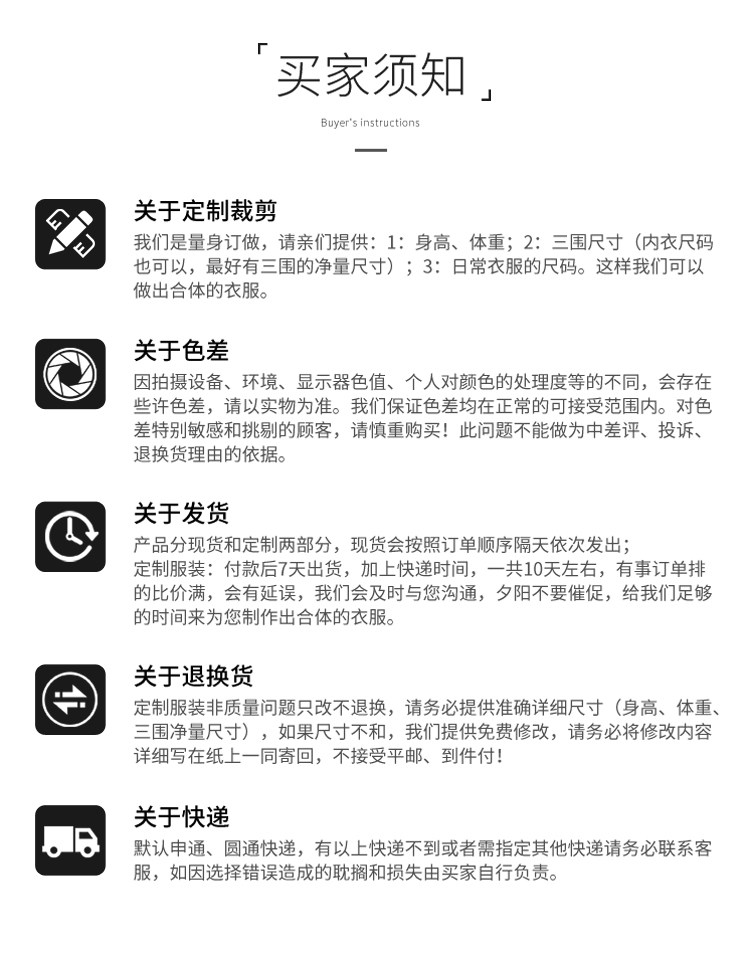 「买家须知」

Buyer's instructions

关于定制裁剪

我们是量身订做，请亲们提供：1：身高、体重；2：三围尺寸（内衣尺码也可以，最好有三围的净量尺寸）；3：日常衣服的尺码。这样我们可以做出合体的衣服。

关于色差

因拍摄设备、环境、显示器色值、个人对颜色的处理度等的不同，会存在些许色差，请以实物为准。我们保证色差均在正常的可接受范围内。对色差特别敏感和挑剔的顾客，请慎重购买！此问题不能做为中差评、投诉、退换货理由的依据。

关于发货

产品分现货和定制两部分，现货会按照订单顺序隔天依次发出；
定制服装：付款后7天出货，加上快递时间，一共10天左右，有事订单排的比价满，会有延误，我们会及时与您沟通，夕阳不要催促，给我们足够的时间来为您制作出合体的衣服。

关于退换货

定制服装非质量问题只改不退换，请务必提供准确详细尺寸（身高、体重、三围净量尺寸），如果尺寸不和，我们提供免费修改，请务必将修改内容详细写在纸上一同寄回，不接受平邮、到件付！

关于快递

默认申通、圆通快递，有以上快递不到或者需指定其他快递请务必联系客服，如因选择错误造成的耽搁和损失由买家自行负责。